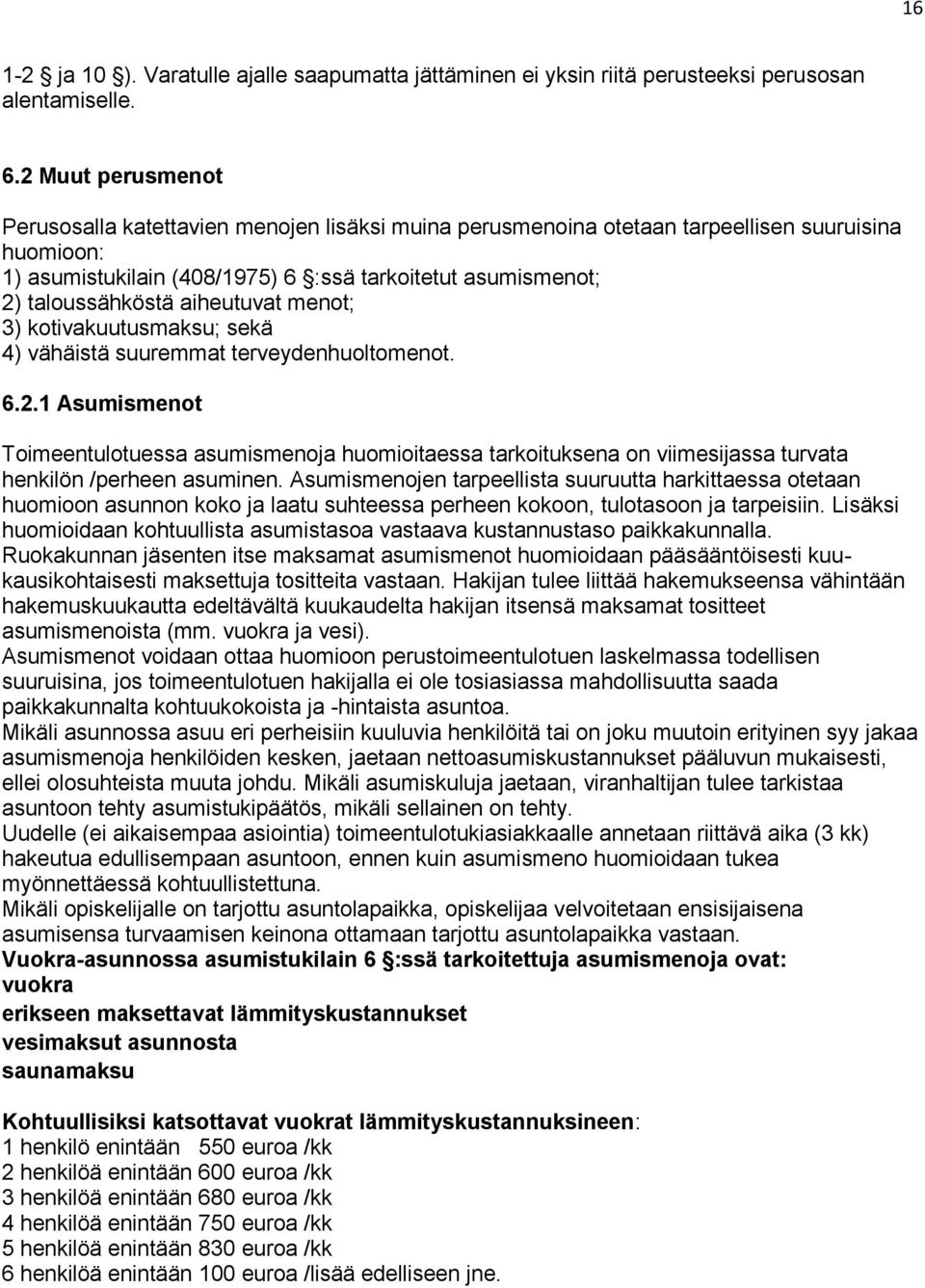 16

1-2 ja 10 ). Varatulle ajalle saapumatta jättäminen ei yksin riitä perusteeksi perusosan alentamiselle.

6.2 Muut perusmenot

Perusosalla katettavien menojen lisäksi muina perusmenoina otetaan tarpeellisen suuruisina huomioon:
1) asumistukilain (408/1975) 6 :ssä tarkoitetut asumismenot;
2) taloussähköstä aiheutuvat menot;
3) kotivakuutusmaksu; sekä
4) vähäistä suuremmat terveydenhuoltomenot.

6.2.1 Asumismenot

Toimeentulotuessa asumismenoja huomioitaessa tarkoituksena on viimesijassa turvata henkilön /perheen asuminen. Asumismenojen tarpeellista suuruutta harkittaessa otetaan huomioon asunnon koko ja laatu suhteessa perheen kokoon, tulotasoon ja tarpeisiin. Lisäksi huomioidaan kohtuullista asumistasoa vastaava kustannustaso paikkakunnalla.
Ruokakunnan jäsenten itse maksamat asumismenot huomioidaan pääsääntöisesti kuukausikohtaisesti maksettuja tositteita vastaan. Hakijan tulee liittää hakemukseensa vähintään hakemuskuukautta edeltävältä kuukaudelta hakijan itsensä maksamat tositteet asumismenoista (mm. vuokra ja vesi).
Asumismenot voidaan ottaa huomioon perustoimeentulotuen laskelmassa todellisen suuruisina, jos toimeentulotuen hakijalla ei ole tosiasiassa mahdollisuutta saada paikkakunnalta kohtuukokoista ja -hintaista asuntoa.
Mikäli asunnossa asuu eri perheisiin kuuluvia henkilöitä tai on joku muutoin erityinen syy jakaa asumismenoja henkilöiden kesken, jaetaan nettoasumiskustannukset pääluvun mukaisesti, ellei olosuhteista muuta johdu. Mikäli asumiskuluja jaetaan, viranhaltijan tulee tarkistaa asuntoon tehty asumistukipäätös, mikäli sellainen on tehty.
Uudelle (ei aikaisempaa asiointia) toimeentulotukiasiakkaalle annetaan riittävä aika (3 kk) hakeutua edullisempaan asuntoon, ennen kuin asumismeno huomioidaan tukea myönnettäessä kohtuullistettuna.
Mikäli opiskelijalle on tarjottu asuntolapaikka, opiskelijaa velvoitetaan ensisijaisena asumisensa turvaamisen keinona ottamaan tarjottu asuntolapaikka vastaan.
Vuokra-asunnossa asumistukilain 6 :ssä tarkoitettuja asumismenoja ovat:
vuokra
erikseen maksettavat lämmityskustannukset
vesimaksut asunnosta
saunamaksu

Kohtuullisiksi katsottavat vuokrat lämmityskustannuksineen:
1 henkilö enintään 550 euroa /kk
2 henkilöä enintään 600 euroa /kk
3 henkilöä enintään 680 euroa /kk
4 henkilöä enintään 750 euroa /kk
5 henkilöä enintään 830 euroa /kk
6 henkilöä enintään 100 euroa /lisää edelliseen jne.